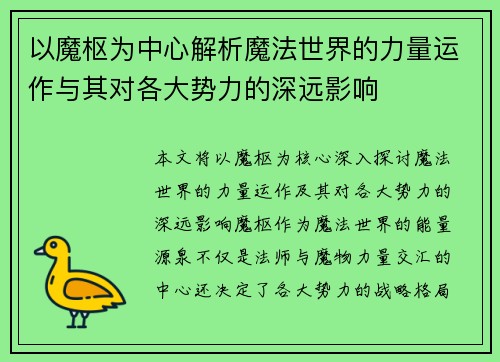 以魔枢为中心解析魔法世界的力量运作与其对各大势力的深远影响

本文将以魔枢为核心深入探讨魔法世界的力量运作及其对各大势力的深远影响魔枢作为魔法世界的能量源泉不仅是法师与魔物力量交汇的中心还决定了各大势力的战略格局